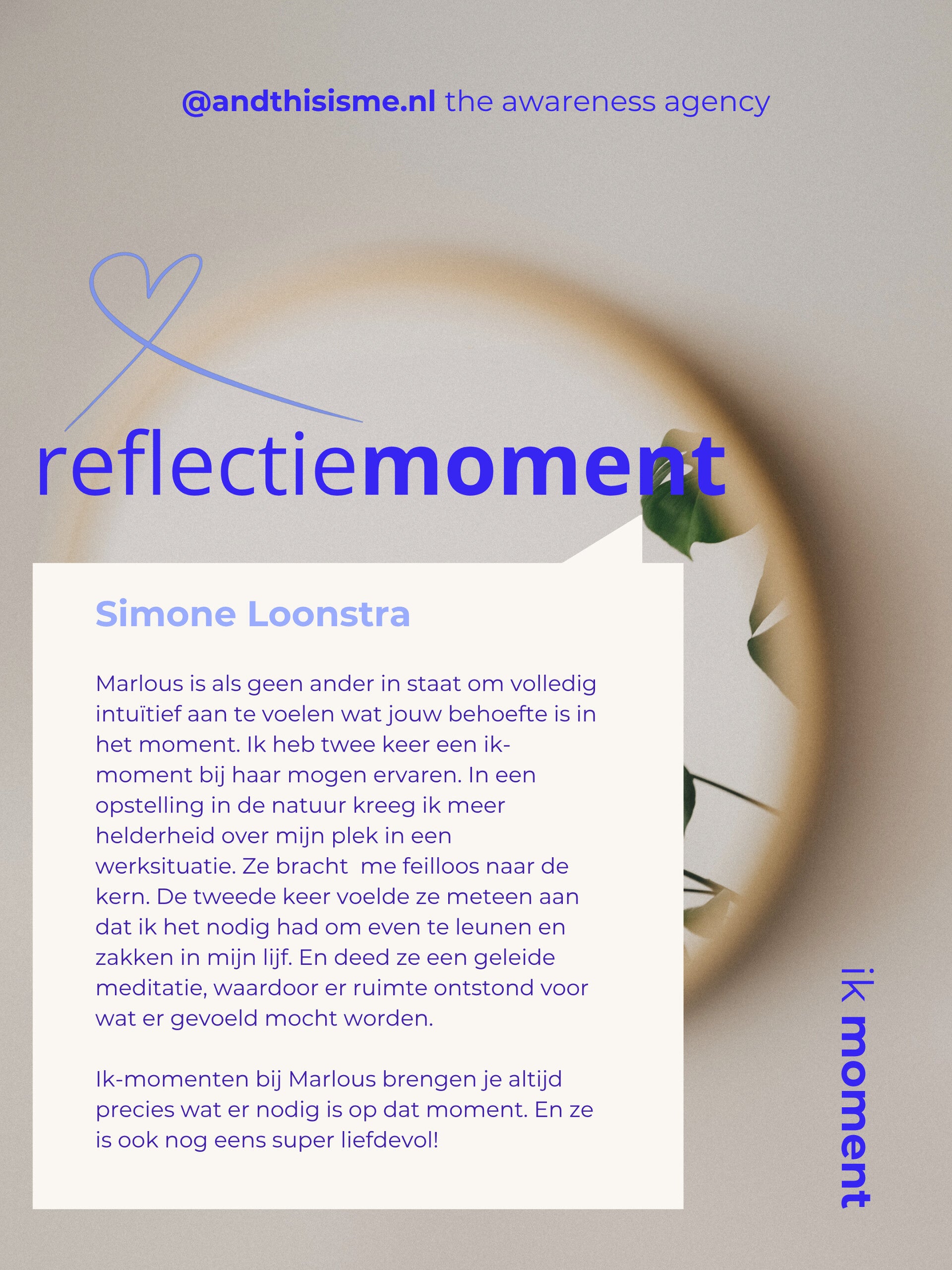 @andthisisme.nl the awareness agency

reflectiemoment

Simone Loonstra

Marlous is als geen ander in staat om volledig intuïtief aan te voelen wat jouw behoefte is in het moment. Ik heb twee keer een ik-moment bij haar mogen ervaren. In een opstelling in de natuur kreeg ik meer helderheid over mijn plek in een werksituatie. Ze bracht me feilloos naar de kern. De tweede keer voelde ze meteen aan dat ik het nodig had om even te leunen en zakken in mijn lijf. En deed ze een geleide meditatie, waardoor er ruimte ontstond voor wat er gevoeld mocht worden.

Ik-momenten bij Marlous brengen je altijd precies wat er nodig is op dat moment. En ze is ook nog eens super liefdevol!

ik moment